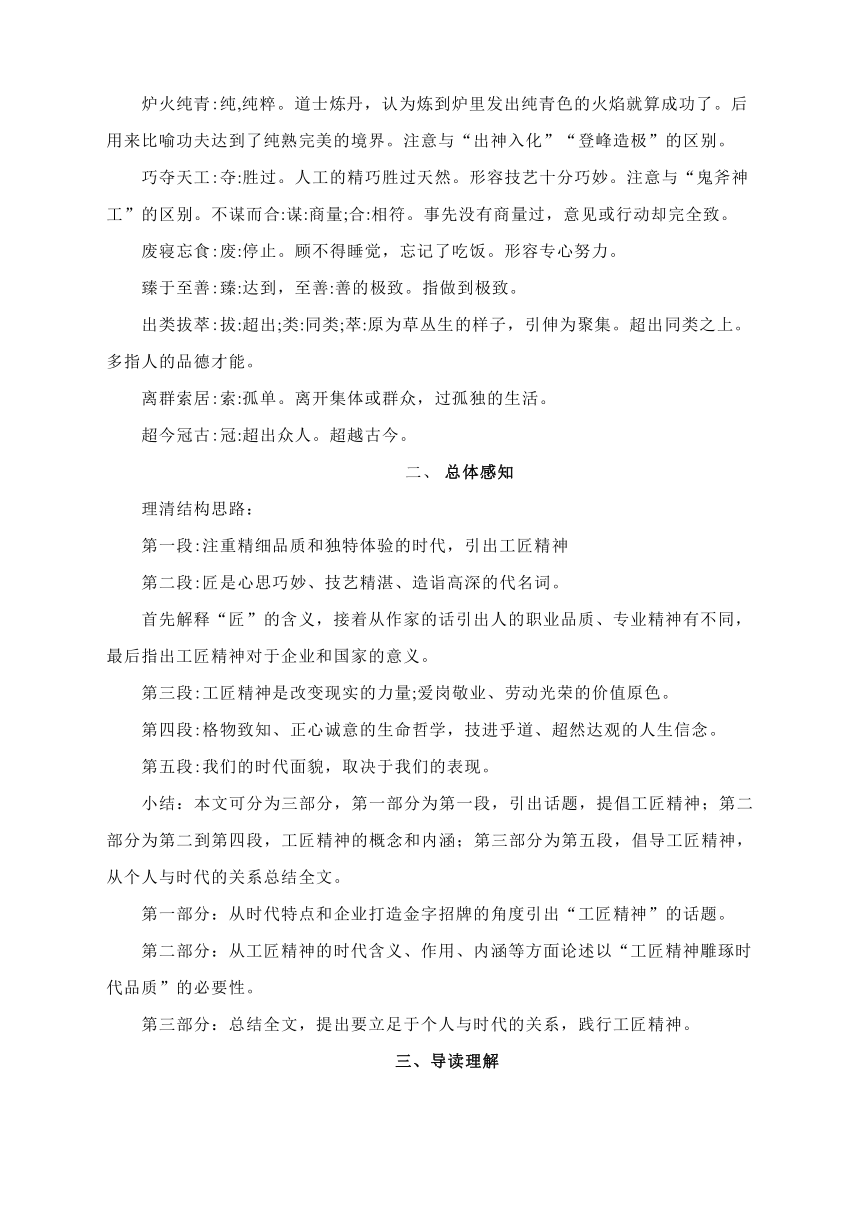 炉火纯青:纯,纯粹。道士炼丹，认为炼到炉里发出纯青色的火焰就算成功了。后用来比喻功夫达到了纯熟完美的境界。注意与“出神入化”“登峰造极”的区别。

巧夺天工:夺:胜过。人工的精巧胜过天然。形容技艺十分巧妙。注意与“鬼斧神工”的区别。不谋而合:谋:商量;合:相符。事先没有商量过，意见或行动却完全致。

废寝忘食:废:停止。顾不得睡觉，忘记了吃饭。形容专心努力。

臻于至善:臻:达到，至善:善的极致。指做到极致。

出类拔萃:拔:超出;类:同类;萃:原为草丛生的样子，引伸为聚集。超出同类之上。多指人的品德才能。

离群索居:索:孤单。离开集体或群众，过孤独的生活。

超今冠古:冠:超出众人。超越古今。

二、 总体感知

理清结构思路:

第一段:注重精细品质和独特体验的时代，引出工匠精神

第二段:匠是心思巧妙、技艺精湛、造诣高深的代名词。

首先解释“匠”的含义，接着从作家的话引出人的职业品质、专业精神有不同，最后指出工匠精神对于企业和国家的意义。

第三段:工匠精神是改变现实的力量;爱岗敬业、劳动光荣的价值原色。

第四段:格物致知、正心诚意的生命哲学，技进乎道、超然达观的人生信念。

第五段:我们的时代面貌，取决于我们的表现。

小结：本文可分为三部分，第一部分为第一段，引出话题，提倡工匠精神；第二部分为第二到第四段，工匠精神的概念和内涵；第三部分为第五段，倡导工匠精神，从个人与时代的关系总结全文。

第一部分：从时代特点和企业打造金字招牌的角度引出“工匠精神”的话题。

第二部分：从工匠精神的时代含义、作用、内涵等方面论述以“工匠精神雕琢时代品质”的必要性。

第三部分：总结全文，提出要立足于个人与时代的关系，践行工匠精神。

三、导读理解